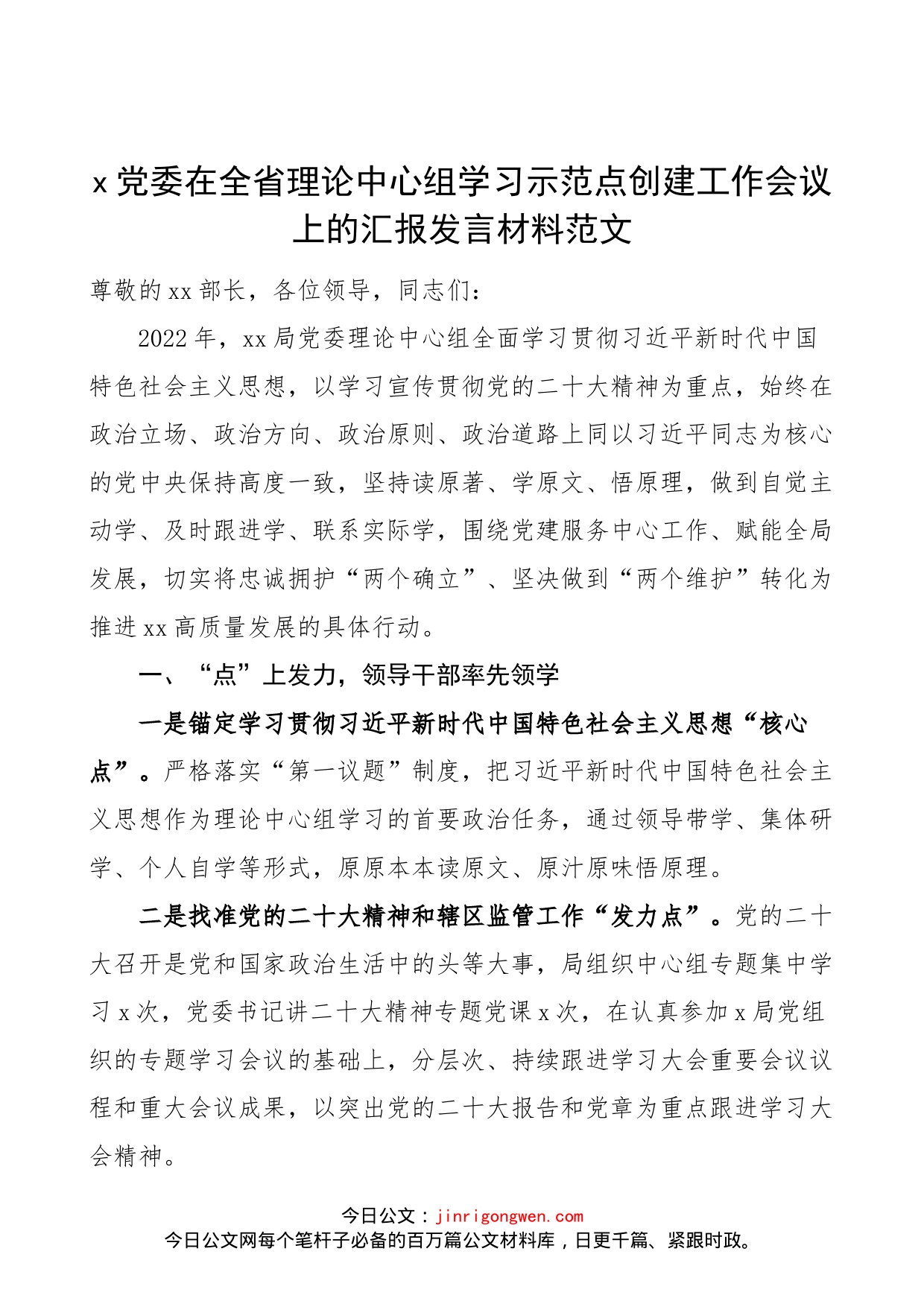 x党委在全省理论中心组学习示范点创建工作会议上的汇报发言材料范文

尊敬的xx部长，各位领导，同志们：

2022年，xx局党委理论中心组全面学习贯彻习近平新时代中国特色社会主义思想，以学习宣传贯彻党的二十大精神为重点，始终在政治立场、政治方向、政治原则、政治道路上同以习近平同志为核心的党中央保持高度一致，坚持读原著、学原文、悟原理，做到自觉主动学、及时跟进学、联系实际学，围绕党建服务中心工作、赋能全局发展，切实将忠诚拥护“两个确立”、坚决做到“两个维护”转化为推进xx高质量发展的具体行动。

一、“点”上发力，领导干部率先领学

一是锚定学习贯彻习近平新时代中国特色社会主义思想“核心点”。严格落实“第一议题”制度，把习近平新时代中国特色社会主义思想作为理论中心组学习的首要政治任务，通过领导带学、集体研学、个人自学等形式，原原本本读原文、原汁原味悟原理。

二是找准党的二十大精神和辖区监管工作“发力点”。党的二十大召开是党和国家政治生活中的头等大事，局组织中心组专题集中学习x次，党委书记讲二十大精神专题党课x次，在认真参加x局党组织的专题学习会议的基础上，分层次、持续跟进学习大会重要会议议程和重大会议成果，以突出党的二十大报告和党章为重点跟进学习大会精神。

今日公文：jinrigongwen.com
今日公文网每个笔杆子必备的百万篇公文材料库，日更千篇、紧跟时政。